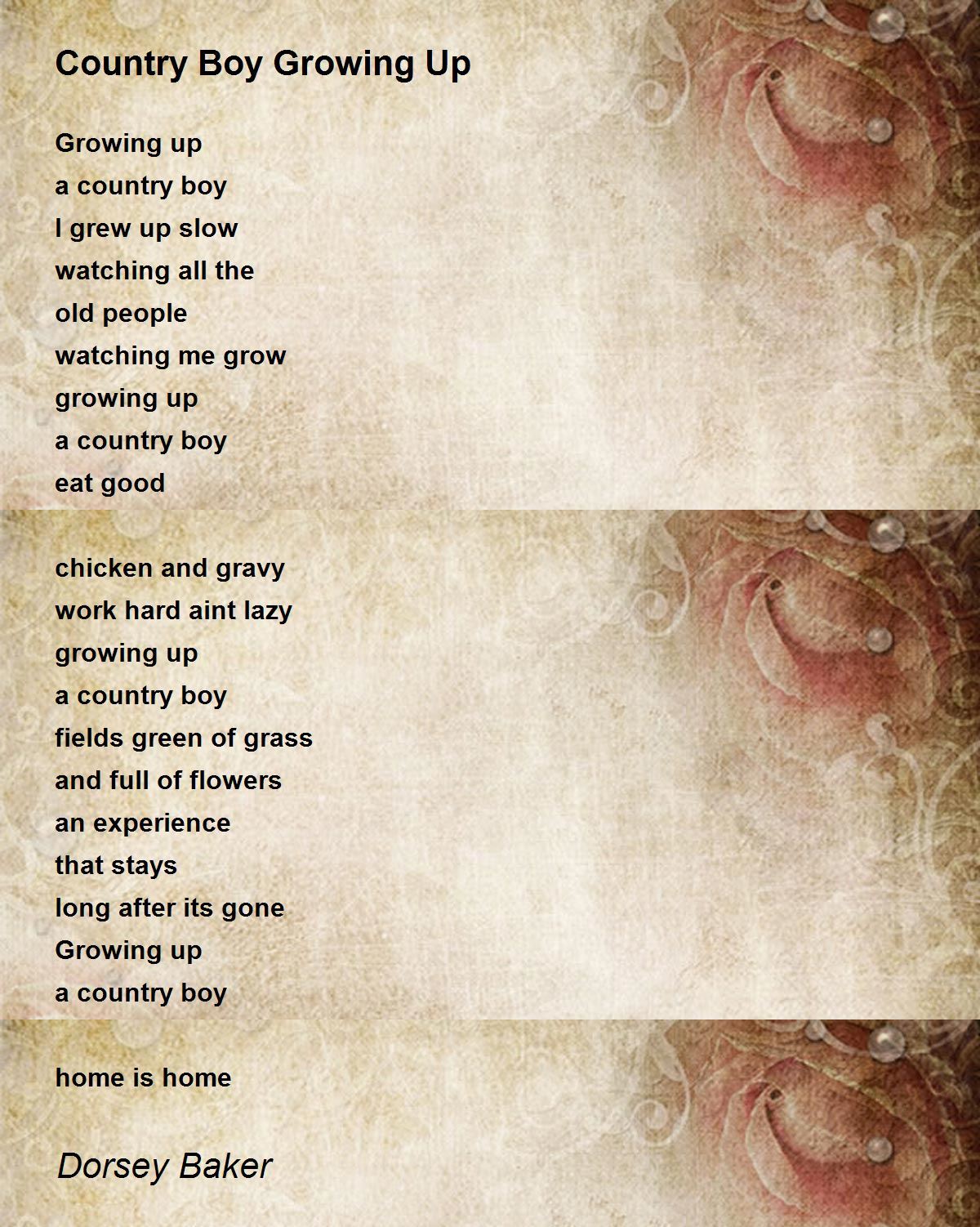 Country Boy Growing Up

Growing up
a country boy
I grew up slow
watching all the
old people
watching me grow
growing up
a country boy
eat good

chicken and gravy
work hard aint lazy
growing up
a country boy
fields green of grass
and full of flowers
an experience
that stays
long after its gone
Growing up
a country boy

home is home

Dorsey Baker